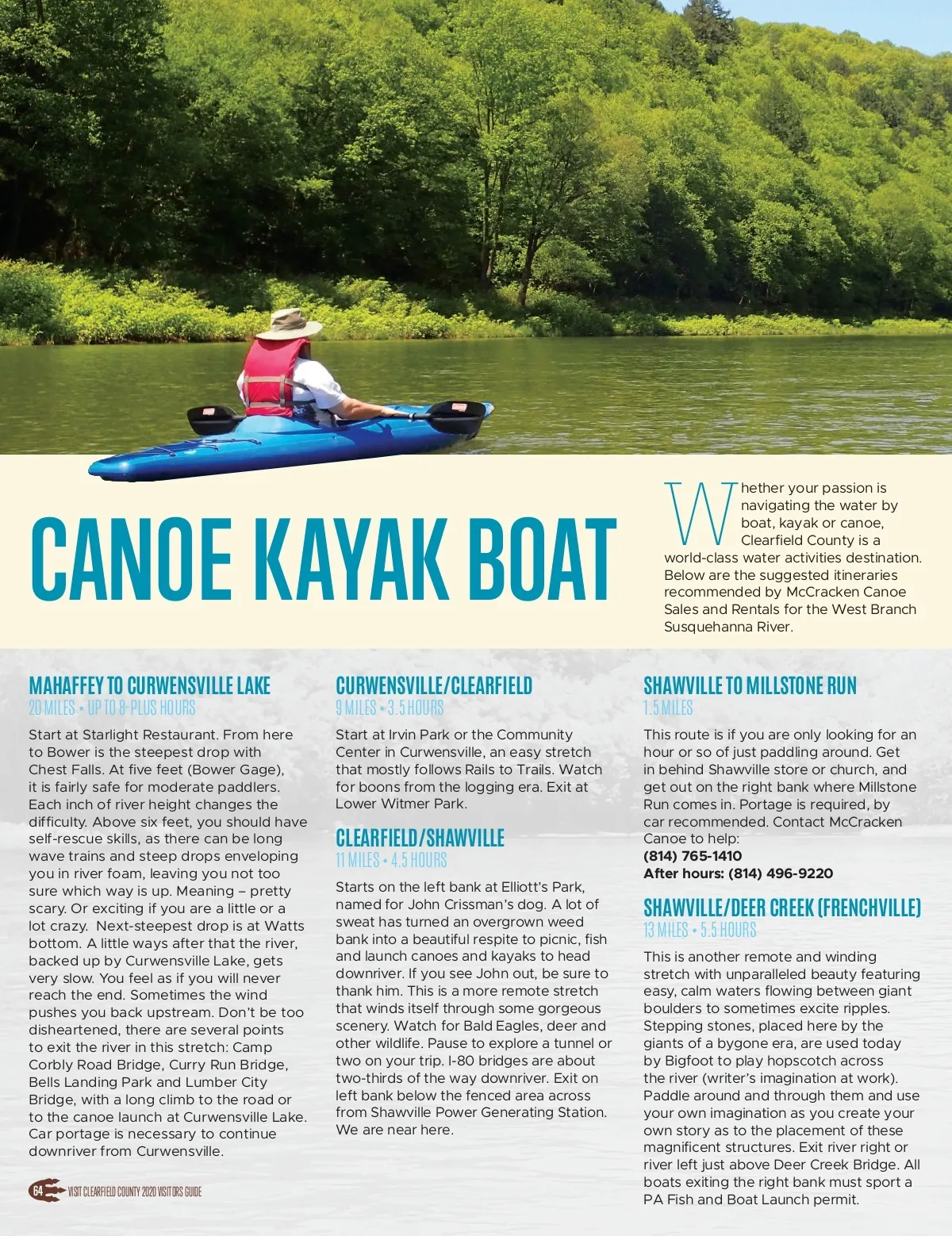 CANOE KAYAK BOAT

Whether your passion is navigating the water by boat, kayak or canoe, Clearfield County is a world-class water activities destination. Below are the suggested itineraries recommended by McCracken Canoe Sales and Rentals for the West Branch Susquehanna River.

MAHAFFEY TO CURWENSVILLE LAKE
20 MILES • UP TO 8-PLUS HOURS

Start at Starlight Restaurant. From here to Bower is the steepest drop with Chest Falls. At five feet (Bower Gage), it is fairly safe for moderate paddlers. Each inch of river height changes the difficulty. Above six feet, you should have self-rescue skills, as there can be long wave trains and steep drops enveloping you in river foam, leaving you not too sure which way is up. Meaning – pretty scary. Or exciting if you are a little or a lot crazy. Next-steepest drop is at Watts bottom. A little ways after that the river, backed up by Curwensville Lake, gets very slow. You feel as if you will never reach the end. Sometimes the wind pushes you back upstream. Don't be too disheartened, there are several points to exit the river in this stretch: Camp Corbly Road Bridge, Curry Run Bridge, Bells Landing Park and Lumber City Bridge, with a long climb to the road or to the canoe launch at Curwensville Lake. Car portage is necessary to continue downriver from Curwensville.

CURWENSVILLE/CLEARFIELD
9 MILES • 3.5 HOURS

Start at Irvin Park or the Community Center in Curwensville, an easy stretch that mostly follows Rails to Trails. Watch for boons from the logging era. Exit at Lower Witmer Park.

CLEARFIELD/SHAWVILLE
11 MILES • 4.5 HOURS

Starts on the left bank at Elliott's Park, named for John Crissman's dog. A lot of sweat has turned an overgrown weed bank into a beautiful respite to picnic, fish and launch canoes and kayaks to head downriver. If you see John out, be sure to thank him. This is a more remote stretch that winds itself through some gorgeous scenery. Watch for Bald Eagles, deer and other wildlife. Pause to explore a tunnel or two on your trip. I-80 bridges are about two-thirds of the way downriver. Exit on left bank below the fenced area across from Shawville Power Generating Station. We are near here.

SHAWVILLE TO MILLSTONE RUN
1.5 MILES

This route is if you are only looking for an hour or so of just paddling around. Get in behind Shawville store or church, and get out on the right bank where Millstone Run comes in. Portage is required, by car recommended. Contact McCracken Canoe to help:
(814) 765-1410
After hours: (814) 496-9220

SHAWVILLE/DEER CREEK (FRENCHVILLE)
13 MILES • 5.5 HOURS

This is another remote and winding stretch with unparalleled beauty featuring easy, calm waters flowing between giant boulders to sometimes excite ripples. Stepping stones, placed here by the giants of a bygone era, are used today by Bigfoot to play hopscotch across the river (writer's imagination at work). Paddle around and through them and use your own imagination as you create your own story as to the placement of these magnificent structures. Exit river right or river left just above Deer Creek Bridge. All boats exiting the right bank must sport a PA Fish and Boat Launch permit.

64 VISIT CLEARFIELD COUNTY 2020 VISITORS GUIDE